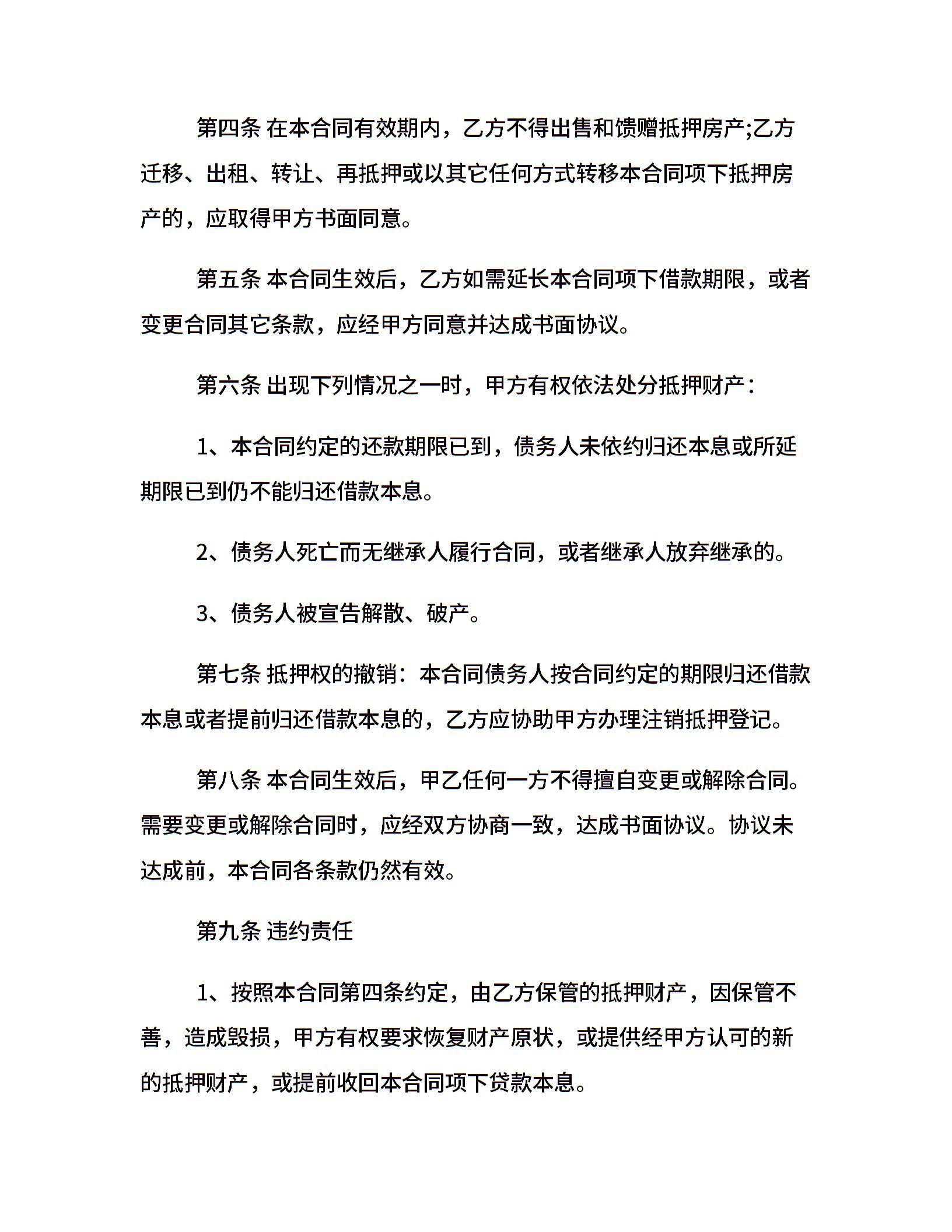 第四条 在本合同有效期内，乙方不得出售和馈赠抵押房产;乙方迁移、出租、转让、再抵押或以其它任何方式转移本合同项下抵押房产的，应取得甲方书面同意。

第五条 本合同生效后，乙方如需延长本合同项下借款期限，或者变更合同其它条款，应经甲方同意并达成书面协议。

第六条 出现下列情况之一时，甲方有权依法处分抵押财产：

1、本合同约定的还款期限已到，债务人未依约归还本息或所延期限已到仍不能归还借款本息。

2、债务人死亡而无继承人履行合同，或者继承人放弃继承的。

3、债务人被宣告解散、破产。

第七条 抵押权的撤销：本合同债务人按合同约定的期限归还借款本息或者提前归还借款本息的，乙方应协助甲方办理注销抵押登记。

第八条 本合同生效后，甲乙任何一方不得擅自变更或解除合同。需要变更或解除合同时，应经双方协商一致，达成书面协议。协议未达成前，本合同各条款仍然有效。

第九条 违约责任

1、按照本合同第四条约定，由乙方保管的抵押财产，因保管不善，造成毁损，甲方有权要求恢复财产原状，或提供经甲方认可的新的抵押财产，或提前收回本合同项下贷款本息。